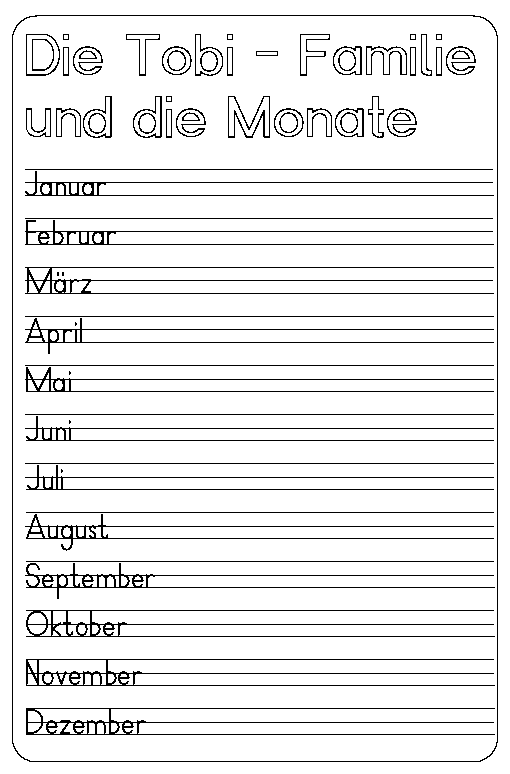 Die Tobi - Familie und die Monate

Januar

Februar

März

April

Mai

Juni

Juli

August

September

Oktober

November

Dezember